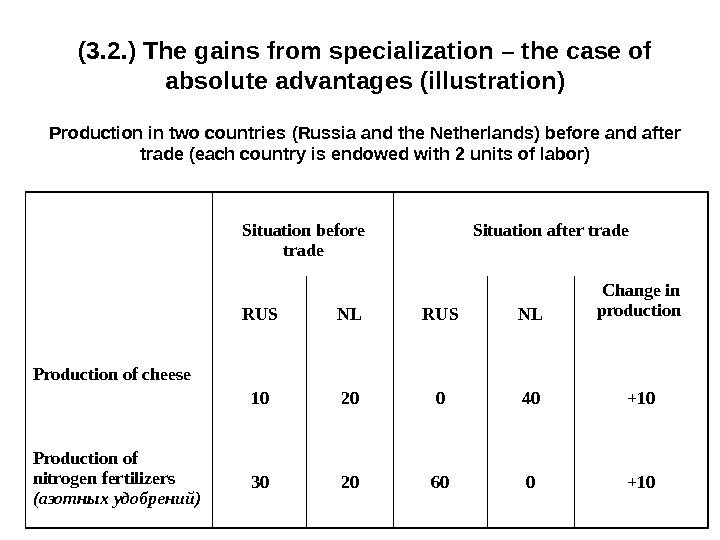 (3.2.) The gains from specialization – the case of absolute advantages (illustration)

Production in two countries (Russia and the Netherlands) before and after trade (each country is endowed with 2 units of labor)

| | Situation before trade | | Situation after trade | | |
|---|---|---|---|---|---|
| | RUS | NL | RUS | NL | Change in production |
| Production of cheese | 10 | 20 | 0 | 40 | +10 |
| Production of nitrogen fertilizers (азотных удобрений) | 30 | 20 | 60 | 0 | +10 |